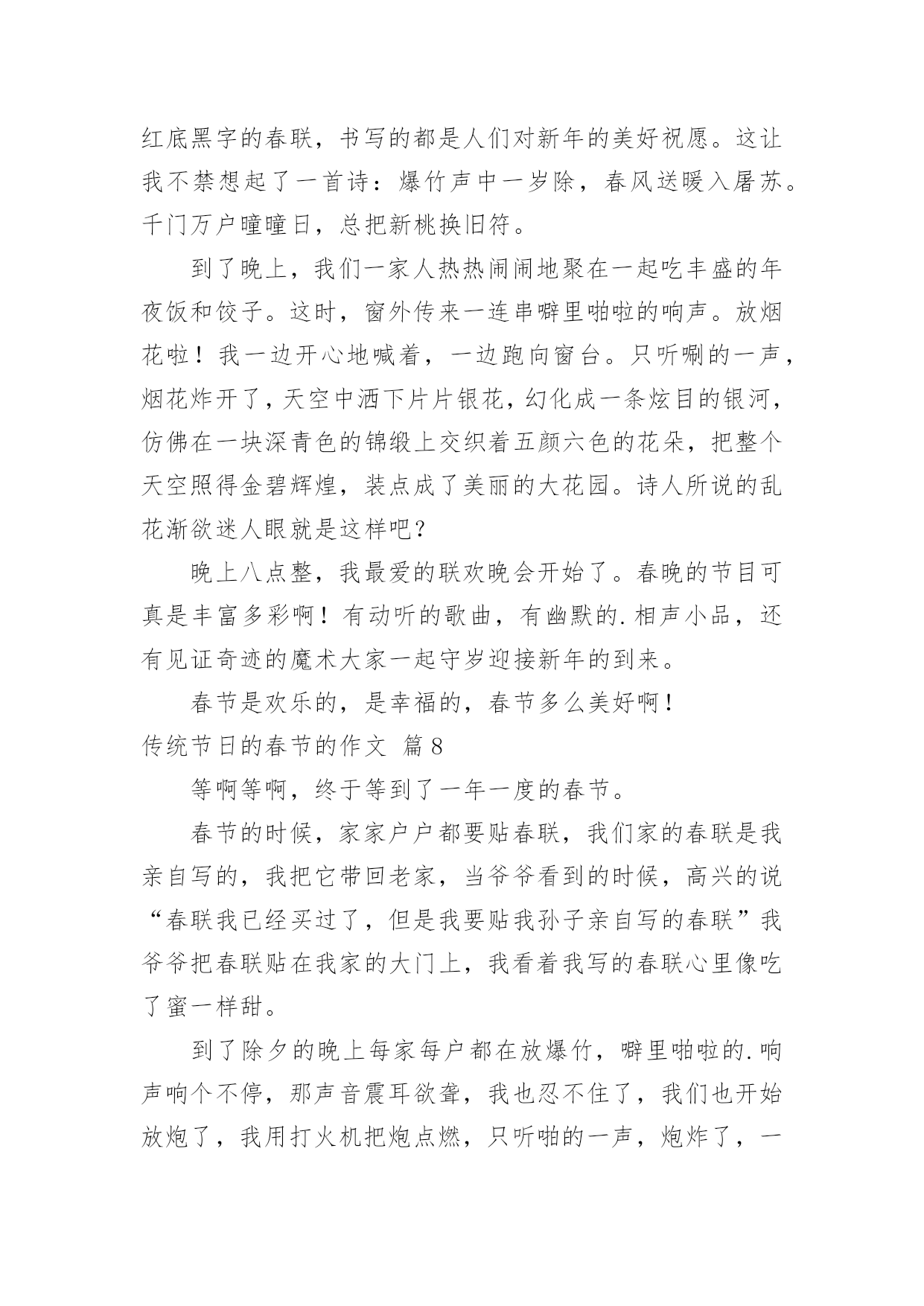 红底黑字的春联，书写的都是人们对新年的美好祝愿。这让我不禁想起了一首诗：爆竹声中一岁除，春风送暖入屠苏。千门万户曈曈日，总把新桃换旧符。

到了晚上，我们一家人热热闹闹地聚在一起吃丰盛的年夜饭和饺子。这时，窗外传来一连串噼里啪啦的响声。放烟花啦！我一边开心地喊着，一边跑向窗台。只听唰的一声，烟花炸开了，天空中洒下片片银花，幻化成一条炫目的银河，仿佛在一块深青色的锦缎上交织着五颜六色的花朵，把整个天空照得金碧辉煌，装点成了美丽的大花园。诗人所说的乱花渐欲迷人眼就是这样吧？

晚上八点整，我最爱的联欢晚会开始了。春晚的节目可真是丰富多彩啊！有动听的歌曲，有幽默的.相声小品，还有见证奇迹的魔术大家一起守岁迎接新年的到来。

春节是欢乐的，是幸福的，春节多么美好啊！

传统节日的春节的作文 篇8

等啊等啊，终于等到了一年一度的春节。

春节的时候，家家户户都要贴春联，我们家的春联是我亲自写的，我把它带回老家，当爷爷看到的时候，高兴的说“春联我已经买过了，但是我要贴我孙子亲自写的春联”我爷爷把春联贴在我家的大门上，我看着我写的春联心里像吃了蜜一样甜。

到了除夕的晚上每家每户都在放爆竹，噼里啪啦的.响声响个不停，那声音震耳欲聋，我也忍不住了，我们也开始放炮了，我用打火机把炮点燃，只听啪的一声，炮炸了，一